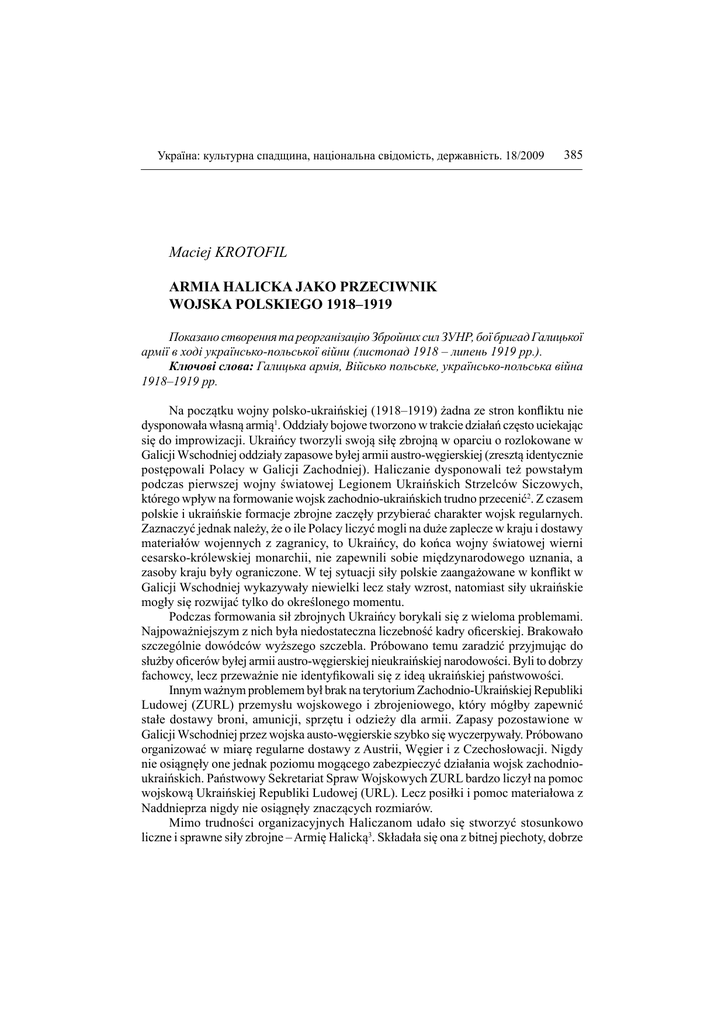 Україна: культурна спадщина, національна свідомість, державність. 18/2009 385

Maciej KROTOFIL

ARMIA HALICKA JAKO PRZECIWNIK WOJSKA POLSKIEGO 1918–1919

Показано створення та реорганізацію Збройних сил ЗУНР, бої бригад Галицької армії в ході українсько-польської війни (листопад 1918 – липень 1919 рр.).
Ключові слова: Галицька армія, Військо польське, українсько-польська війна 1918–1919 рр.

Na początku wojny polsko-ukraińskiej (1918–1919) żadna ze stron konfliktu nie dysponowała własną armią$^1$. Oddziały bojowe tworzono w trakcie działań często uciekając się do improwizacji. Ukraińcy tworzyli swoją siłę zbrojną w oparciu o rozlokowane w Galicji Wschodniej oddziały zapasowe byłej armii austro-węgierskiej (zresztą identycznie postępowali Polacy w Galicji Zachodniej). Haliczanie dysponowali też powstałym podczas pierwszej wojny światowej Legionem Ukraińskich Strzelców Siczowych, którego wpływ na formowanie wojsk zachodnio-ukraińskich trudno przecenić$^2$. Z czasem polskie i ukraińskie formacje zbrojne zaczęły przybierać charakter wojsk regularnych. Zaznaczyć jednak należy, że o ile Polacy liczyć mogli na duże zaplecze w kraju i dostawy materiałów wojennych z zagranicy, to Ukraińcy, do końca wojny światowej wierni cesarsko-królewskiej monarchii, nie zapewnili sobie międzynarodowego uznania, a zasoby kraju były ograniczone. W tej sytuacji siły polskie zaangażowane w konflikt w Galicji Wschodniej wykazywały niewielki lecz stały wzrost, natomiast siły ukraińskie mogły się rozwijać tylko do określonego momentu.

Podczas formowania sił zbrojnych Ukraińcy borykali się z wieloma problemami. Najpoważniejszym z nich była niedostateczna liczebność kadry oficerskiej. Brakowało szczególnie dowódców wyższego szczebla. Próbowano temu zaradzić przyjmując do służby oficerów byłej armii austro-węgierskiej nieukraińskiej narodowości. Byli to dobrzy fachowcy, lecz przeważnie nie identyfikowali się z ideą ukraińskiej państwowości.

Innym ważnym problemem był brak na terytorium Zachodnio-Ukraińskiej Republiki Ludowej (ZURL) przemysłu wojskowego i zbrojeniowego, który mógłby zapewnić stałe dostawy broni, amunicji, sprzętu i odzieży dla armii. Zapasy pozostawione w Galicji Wschodniej przez wojska austo-węgierskie szybko się wyczerpywały. Próbowano organizować w miarę regularne dostawy z Austrii, Węgier i z Czechosłowacji. Nigdy nie osiągnęły one jednak poziomu mogącego zabezpieczyć działania wojsk zachodnio-ukraińskich. Państwowy Sekretariat Spraw Wojskowych ZURL bardzo liczył na pomoc wojskową Ukraińskiej Republiki Ludowej (URL). Lecz posiłki i pomoc materiałowa z Naddnieprza nigdy nie osiągnęły znaczących rozmiarów.

Mimo trudności organizacyjnych Haliczanom udało się stworzyć stosunkowo liczne i sprawne siły zbrojne – Armię Halicką$^3$. Składała się ona z bitnej piechoty, dobrze